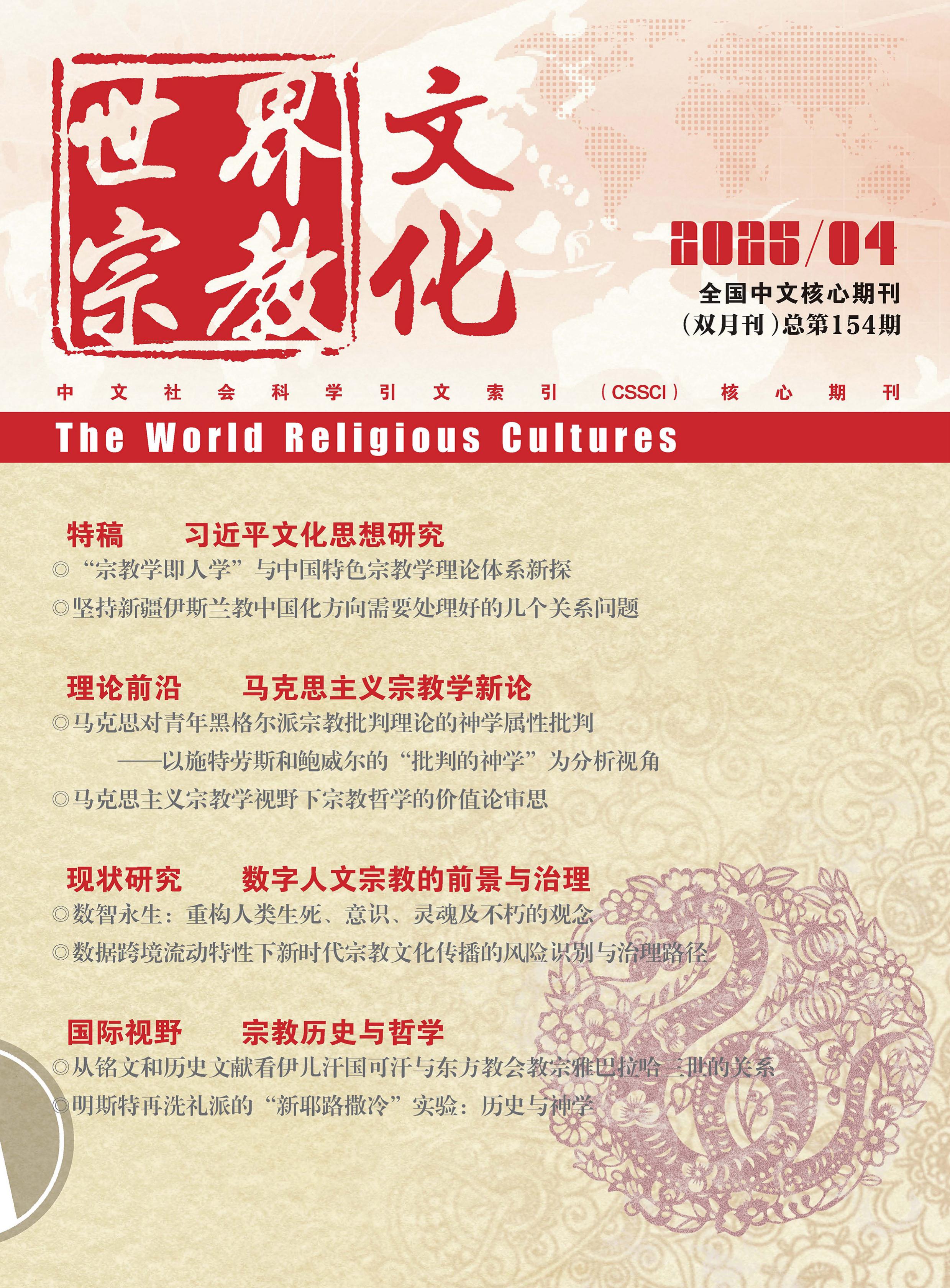 世界宗教文化

2025/04

全国中文核心期刊
（双月刊）总第154期

中文社会科学引文索引（CSSCI）核心期刊

The World Religious Cultures

特稿 习近平文化思想研究

◎“宗教学即人学”与中国特色宗教学理论体系新探

◎坚持新疆伊斯兰教中国化方向需要处理好的几个关系问题

理论前沿 马克思主义宗教学新论

◎马克思对青年黑格尔派宗教批判理论的神学属性批判
——以施特劳斯和鲍威尔的“批判的神学”为分析视角

◎马克思主义宗教学视野下宗教哲学的价值论审思

现状研究 数字人文宗教的前景与治理

◎数智永生：重构人类生死、意识、灵魂及不朽的观念

◎数据跨境流动特性下新时代宗教文化传播的风险识别与治理路径

国际视野 宗教历史与哲学

◎从铭文和历史文献看伊儿汗国可汗与东方教会教宗雅巴拉哈三世的关系

◎明斯特再洗礼派的“新耶路撒冷”实验：历史与神学